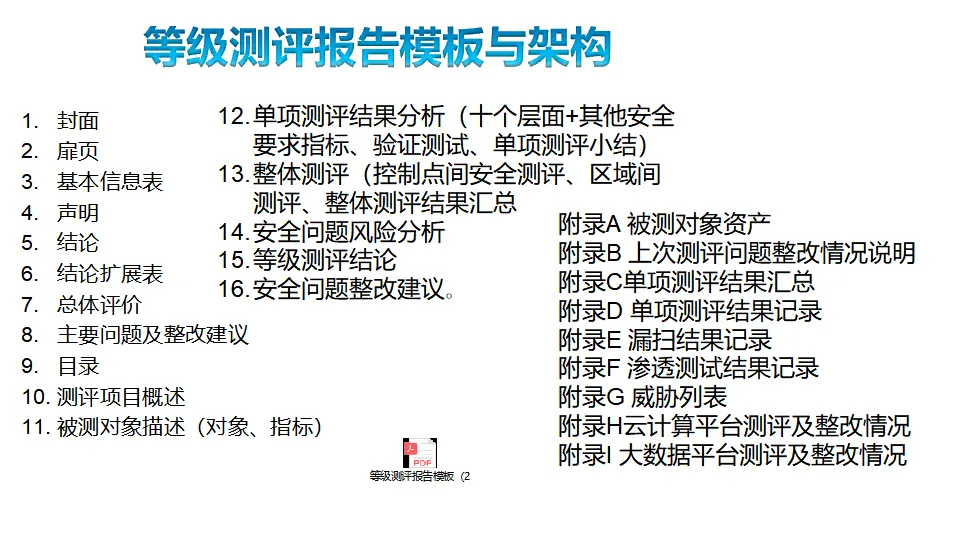 等级测评报告模板与架构

1. 封面
2. 扉页
3. 基本信息表
4. 声明
5. 结论
6. 结论扩展表
7. 总体评价
8. 主要问题及整改建议
9. 目录
10. 测评项目概述
11. 被测对象描述（对象、指标）

12. 单项测评结果分析（十个层面+其他安全要求指标、验证测试、单项测评小结）
13. 整体测评（控制点间安全测评、区域间测评、整体测评结果汇总
14. 安全问题风险分析
15. 等级测评结论
16. 安全问题整改建议。

附录A 被测对象资产
附录B 上次测评问题整改情况说明
附录C单项测评结果汇总
附录D 单项测评结果记录
附录E 漏扫结果记录
附录F 渗透测试结果记录
附录G 威胁列表
附录H云计算平台测评及整改情况
附录I 大数据平台测评及整改情况

PDF
等级测评报告模板（2